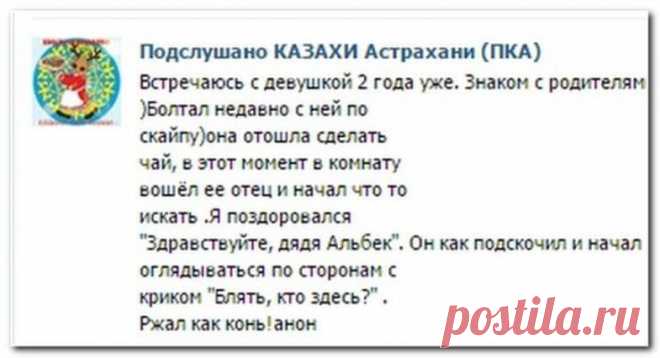 Подслушано КАЗАХИ Астрахани (ПКА)

Встречаюсь с девушкой 2 года уже. Знаком с родителям )Болтал недавно с ней по скайпу)она отошла сделать чай, в этот момент в комнату вошёл ее отец и начал что то искать .Я поздоровался "Здравствуйте, дядя Альбек". Он как подскочил и начал оглядываться по сторонам с криком "Блять, кто здесь?" . Ржал как конь!анон

postila.ru